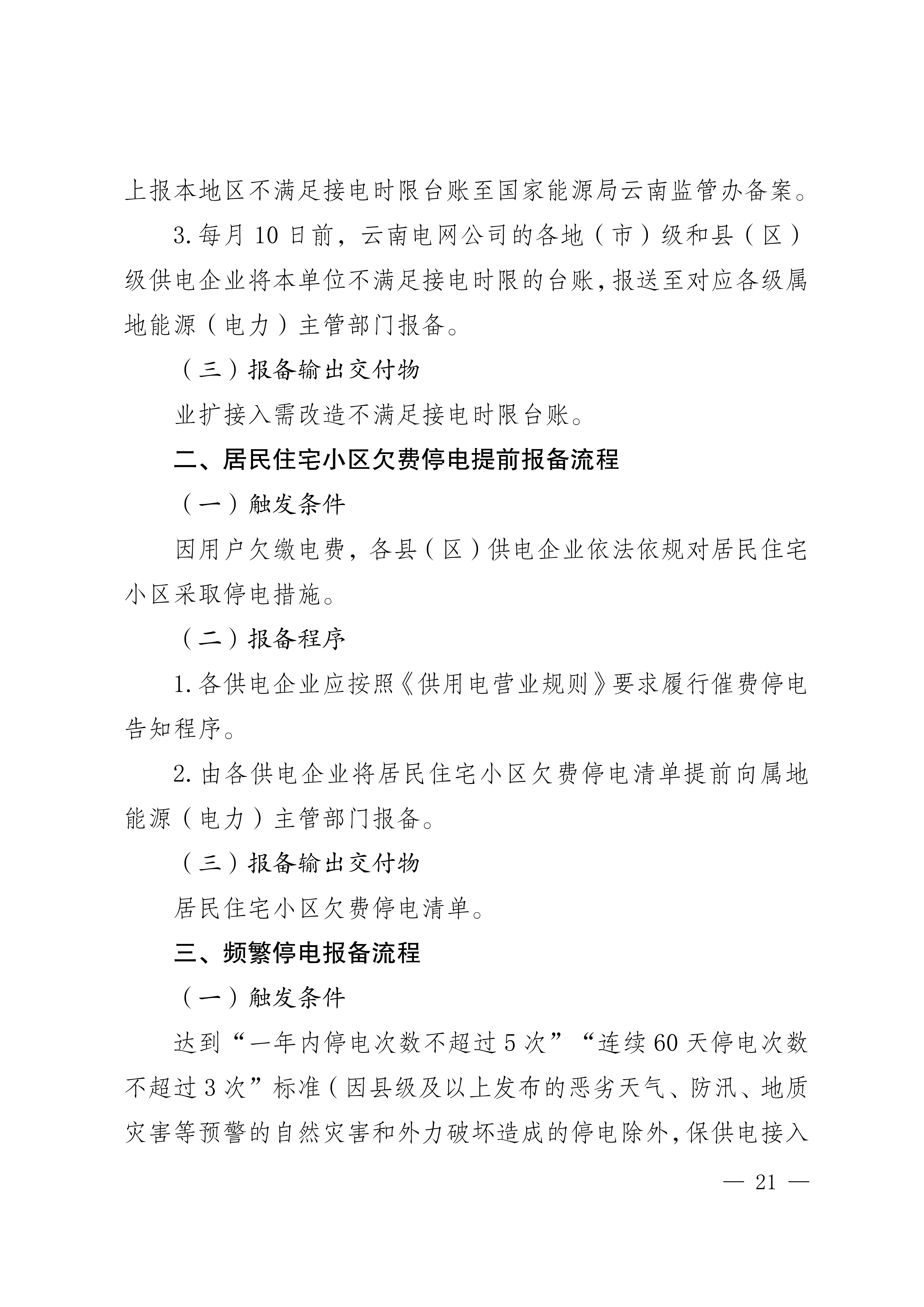 上报本地区不满足接电时限台账至国家能源局云南监管办备案。

3.每月10日前，云南电网公司的各地（市）级和县（区）级供电企业将本单位不满足接电时限的台账，报送至对应各级属地能源（电力）主管部门报备。

（三）报备输出交付物

业扩接入需改造不满足接电时限台账。

二、居民住宅小区欠费停电提前报备流程

（一）触发条件

因用户欠缴电费，各县（区）供电企业依法依规对居民住宅小区采取停电措施。

（二）报备程序

1.各供电企业应按照《供用电营业规则》要求履行催费停电告知程序。

2.由各供电企业将居民住宅小区欠费停电清单提前向属地能源（电力）主管部门报备。

（三）报备输出交付物

居民住宅小区欠费停电清单。

三、频繁停电报备流程

（一）触发条件

达到“一年内停电次数不超过5次”“连续60天停电次数不超过3次”标准（因县级及以上发布的恶劣天气、防汛、地质灾害等预警的自然灾害和外力破坏造成的停电除外，保供电接入

— 21 —